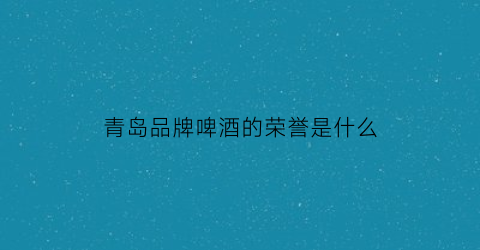 青岛品牌啤酒的荣誉是什么